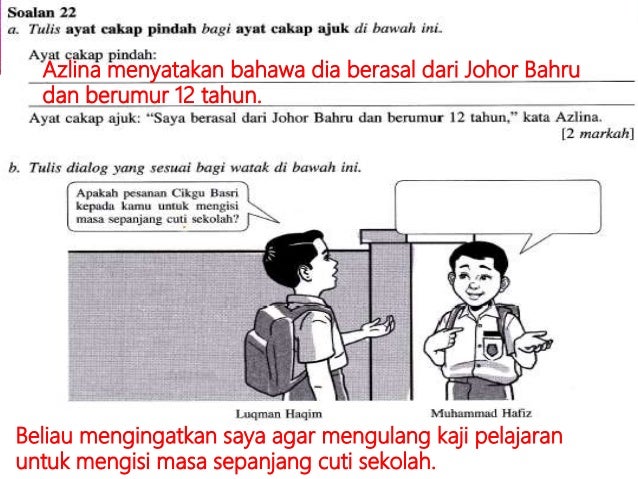 Soalan 22
a. Tulis ayat cakap pindah bagi ayat cakap ajuk di bawah ini.

Ayat cakap pindah:
Azlina menyatakan bahawa dia berasal dari Johor Bahru dan berumur 12 tahun.

Ayat cakap ajuk: "Saya berasal dari Johor Bahru dan berumur 12 tahun," kata Azlina.
[2 markah]

b. Tulis dialog yang sesuai bagi watak di bawah ini.

Apakah pesanan Cikgu Basri kepada kamu untuk mengisi masa sepanjang cuti sekolah?

Luqman Haqim

Muhammad Hafiz

Beliau mengingatkan saya agar mengulang kaji pelajaran untuk mengisi masa sepanjang cuti sekolah.